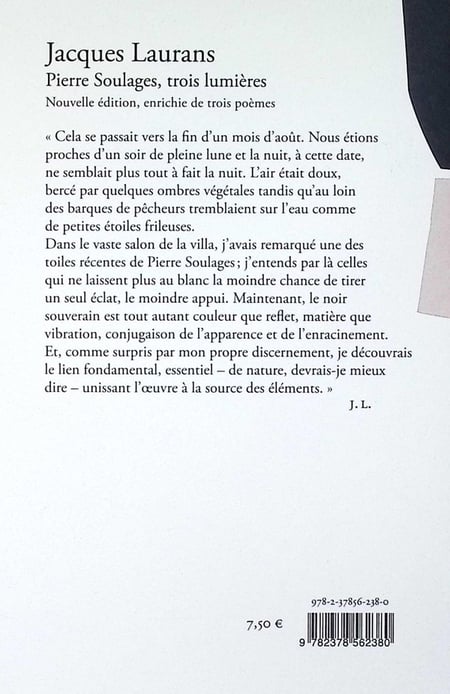 Jacques Laurans

Pierre Soulages, trois lumières

Nouvelle édition, enrichie de trois poèmes

« Cela se passait vers la fin d'un mois d'août. Nous étions proches d'un soir de pleine lune et la nuit, à cette date, ne semblait plus tout à fait la nuit. L'air était doux, bercé par quelques ombres végétales tandis qu'au loin des barques de pêcheurs tremblaient sur l'eau comme de petites étoiles frileuses.
Dans le vaste salon de la villa, j'avais remarqué une des toiles récentes de Pierre Soulages ; j'entends par là celles qui ne laissent plus au blanc la moindre chance de tirer un seul éclat, le moindre appui. Maintenant, le noir souverain est tout autant couleur que reflet, matière que vibration, conjugaison de l'apparence et de l'enracinement. Et, comme surpris par mon propre discernement, je découvrais le lien fondamental, essentiel – de nature, devrais-je mieux dire – unissant l'œuvre à la source des éléments. »

J. L.

978-2-37856-238-0

7,50 €

9 782378 562380